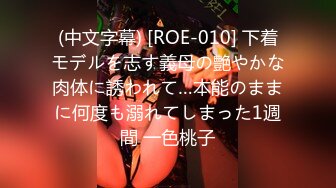 (中文字幕) [ROE-010] 下着モデルを志す義母の艶やかな肉体に誘われて…本能のままに何度も溺れてしまった1週間 一色桃子